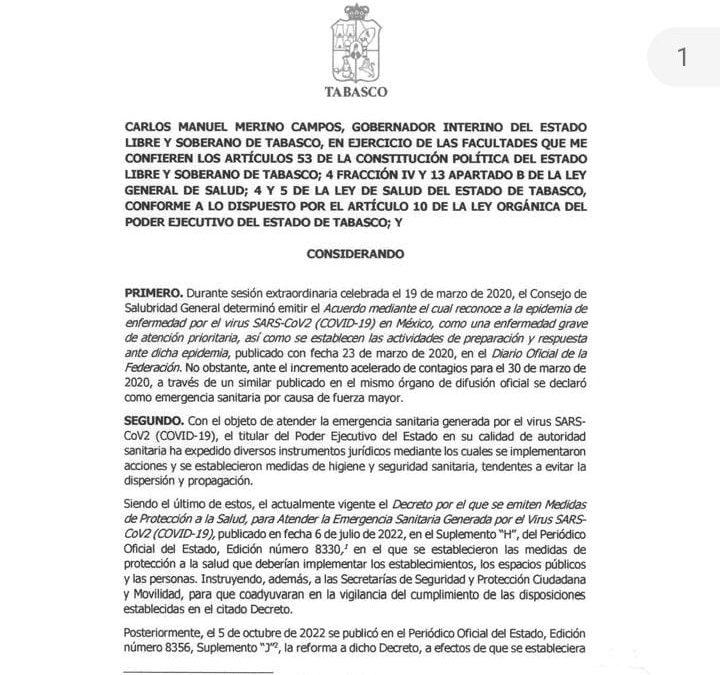 TABASCO

1

CARLOS MANUEL MERINO CAMPOS, GOBERNADOR INTERINO DEL ESTADO LIBRE Y SOBERANO DE TABASCO, EN EJERCICIO DE LAS FACULTADES QUE ME CONFIEREN LOS ARTÍCULOS 53 DE LA CONSTITUCIÓN POLÍTICA DEL ESTADO LIBRE Y SOBERANO DE TABASCO; 4 FRACCIÓN IV Y 13 APARTADO B DE LA LEY GENERAL DE SALUD; 4 Y 5 DE LA LEY DE SALUD DEL ESTADO DE TABASCO, CONFORME A LO DISPUESTO POR EL ARTÍCULO 10 DE LA LEY ORGÁNICA DEL PODER EJECUTIVO DEL ESTADO DE TABASCO; Y

CONSIDERANDO

PRIMERO. Durante sesión extraordinaria celebrada el 19 de marzo de 2020, el Consejo de Salubridad General determinó emitir el Acuerdo mediante el cual reconoce a la epidemia de enfermedad por el virus SARS-CoV2 (COVID-19) en México, como una enfermedad grave de atención prioritaria, así como se establecen las actividades de preparación y respuesta ante dicha epidemia, publicado con fecha 23 de marzo de 2020, en el Diario Oficial de la Federación. No obstante, ante el incremento acelerado de contagios para el 30 de marzo de 2020, a través de un similar publicado en el mismo órgano de difusión oficial se declaró como emergencia sanitaria por causa de fuerza mayor.

SEGUNDO. Con el objeto de atender la emergencia sanitaria generada por el virus SARS-CoV2 (COVID-19), el titular del Poder Ejecutivo del Estado en su calidad de autoridad sanitaria ha expedido diversos instrumentos jurídicos mediante los cuales se implementaron acciones y se establecieron medidas de higiene y seguridad sanitaria, tendentes a evitar la dispersión y propagación.

Siendo el último de estos, el actualmente vigente el Decreto por el que se emiten Medidas de Protección a la Salud, para Atender la Emergencia Sanitaria Generada por el Virus SARS-CoV2 (COVID-19), publicado en fecha 6 de julio de 2022, en el Suplemento "H", del Periódico Oficial del Estado, Edición número 8330,$^1$ en el que se establecieron las medidas de protección a la salud que deberían implementar los establecimientos, los espacios públicos y las personas. Instruyendo, además, a las Secretarías de Seguridad y Protección Ciudadana y Movilidad, para que coadyuvaran en la vigilancia del cumplimiento de las disposiciones establecidas en el citado Decreto.

Posteriormente, el 5 de octubre de 2022 se publicó en el Periódico Oficial del Estado, Edición número 8356, Suplemento "J"$^2$, la reforma a dicho Decreto, a efectos de que se estableciera